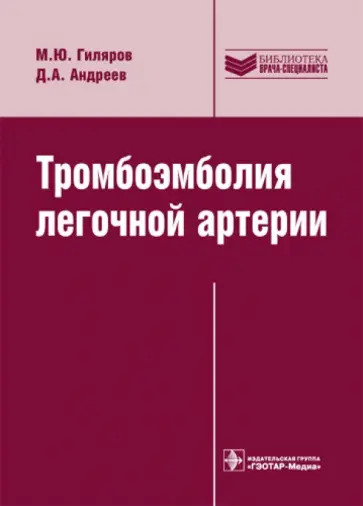 М.Ю. Гиляров
Д.А. Андреев

БИБЛИОТЕКА
ВРАЧА-СПЕЦИАЛИСТА

Тромбоэмболия легочной артерии

ИЗДАТЕЛЬСКАЯ ГРУППА
«ГЭОТАР-Медиа»